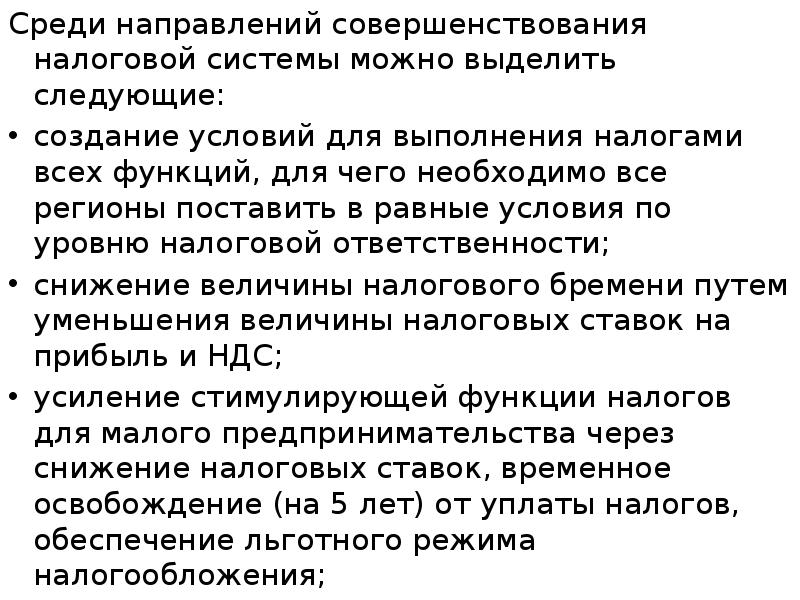 Среди направлений совершенствования налоговой системы можно выделить следующие:

• создание условий для выполнения налогами всех функций, для чего необходимо все регионы поставить в равные условия по уровню налоговой ответственности;

• снижение величины налогового бремени путем уменьшения величины налоговых ставок на прибыль и НДС;

• усиление стимулирующей функции налогов для малого предпринимательства через снижение налоговых ставок, временное освобождение (на 5 лет) от уплаты налогов, обеспечение льготного режима налогообложения;